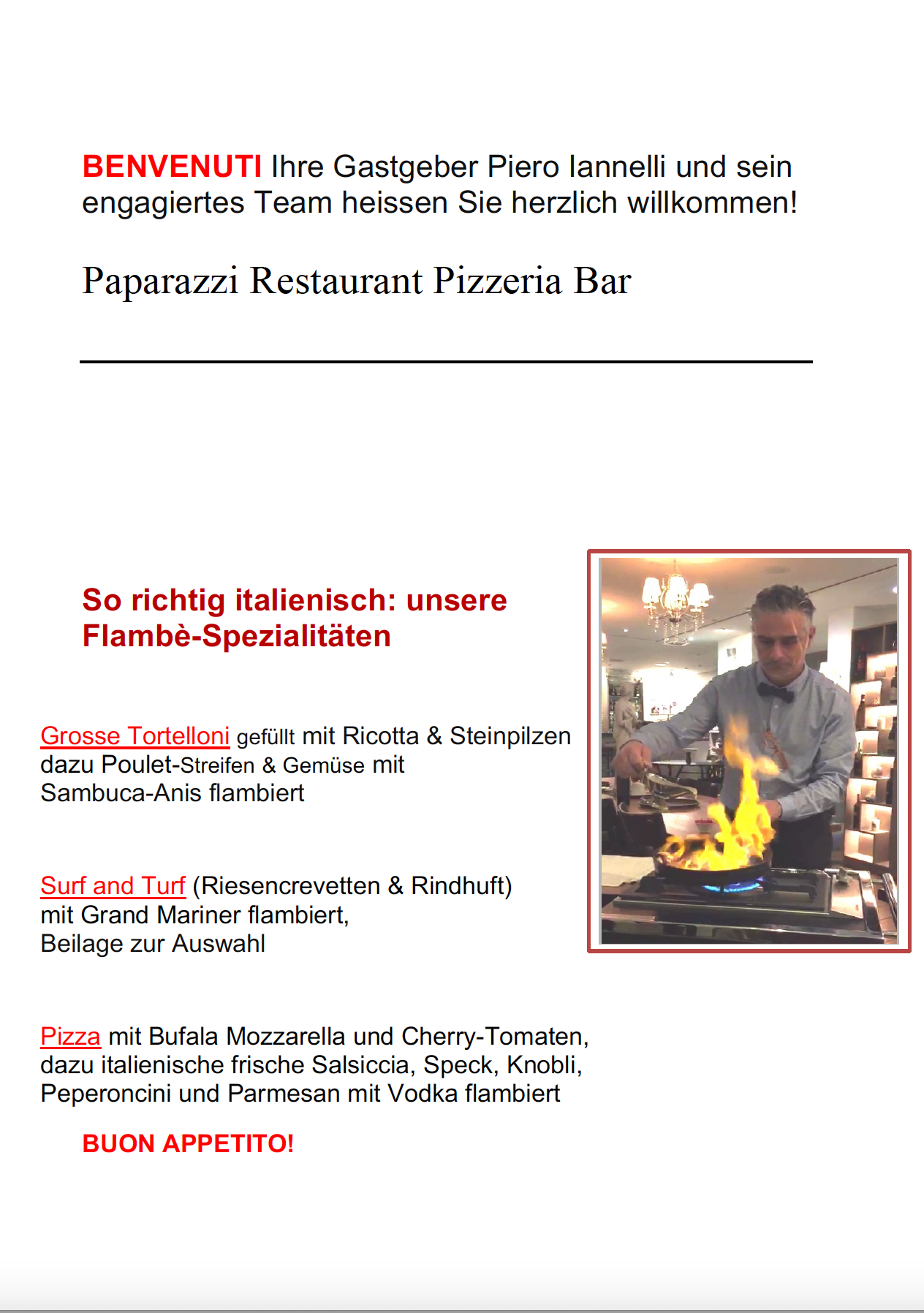 BENVENUTI Ihre Gastgeber Piero Iannelli und sein engagiertes Team heissen Sie herzlich willkommen!

Paparazzi Restaurant Pizzeria Bar

So richtig italienisch: unsere Flambè-Spezialitäten

Grosse Tortelloni gefüllt mit Ricotta & Steinpilzen dazu Poulet-Streifen & Gemüse mit Sambuca-Anis flambiert

Surf and Turf (Riesencrevetten & Rindhuft) mit Grand Mariner flambiert, Beilage zur Auswahl

Pizza mit Bufala Mozzarella und Cherry-Tomaten, dazu italienische frische Salsiccia, Speck, Knobli, Peperoncini und Parmesan mit Vodka flambiert

BUON APPETITO!